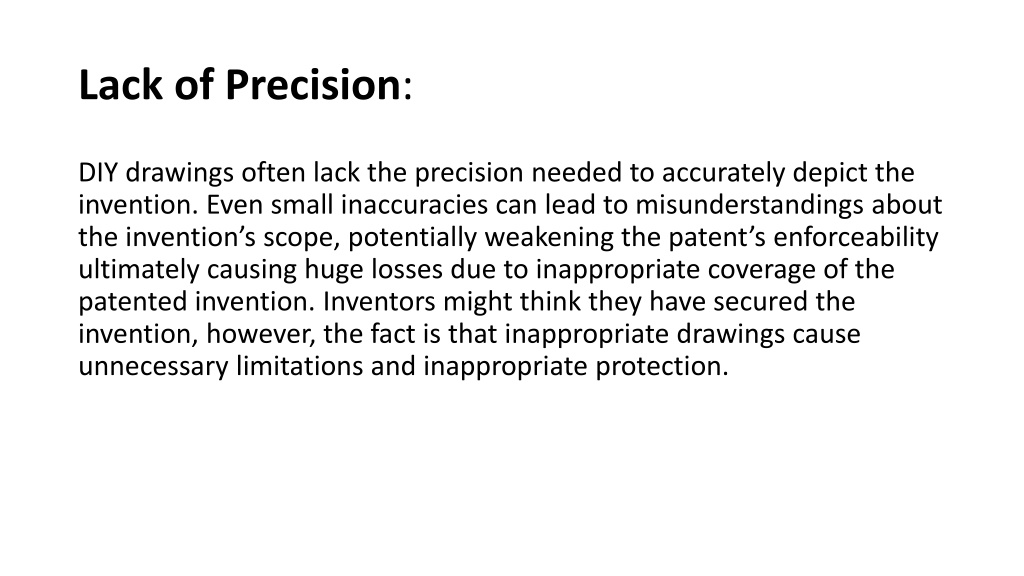 Lack of Precision:

DIY drawings often lack the precision needed to accurately depict the invention. Even small inaccuracies can lead to misunderstandings about the invention’s scope, potentially weakening the patent’s enforceability ultimately causing huge losses due to inappropriate coverage of the patented invention. Inventors might think they have secured the invention, however, the fact is that inappropriate drawings cause unnecessary limitations and inappropriate protection.